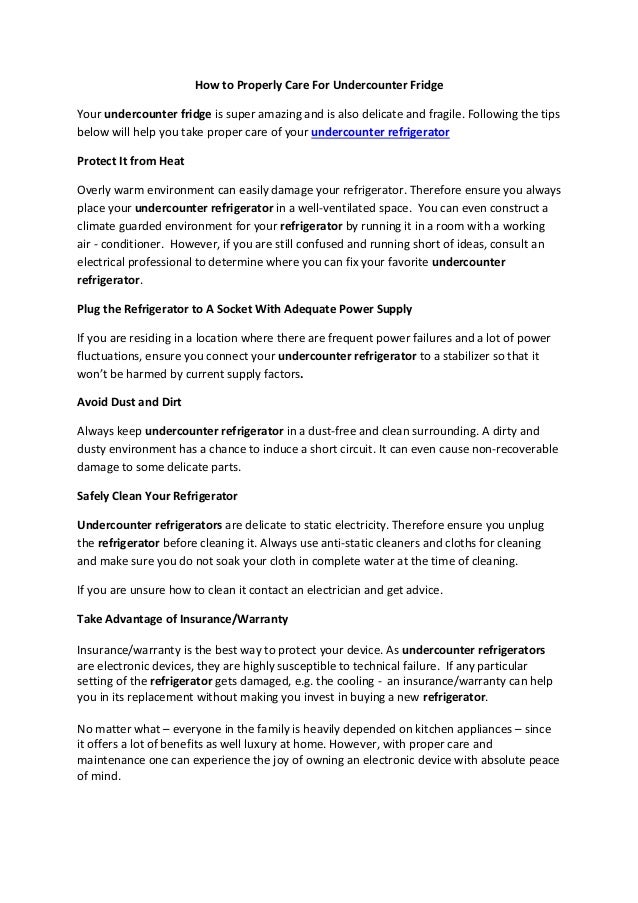 How to Properly Care For Undercounter Fridge

Your undercounter fridge is super amazing and is also delicate and fragile. Following the tips below will help you take proper care of your undercounter refrigerator

Protect It from Heat

Overly warm environment can easily damage your refrigerator. Therefore ensure you always place your undercounter refrigerator in a well-ventilated space. You can even construct a climate guarded environment for your refrigerator by running it in a room with a working air - conditioner. However, if you are still confused and running short of ideas, consult an electrical professional to determine where you can fix your favorite undercounter refrigerator.

Plug the Refrigerator to A Socket With Adequate Power Supply

If you are residing in a location where there are frequent power failures and a lot of power fluctuations, ensure you connect your undercounter refrigerator to a stabilizer so that it won't be harmed by current supply factors.

Avoid Dust and Dirt

Always keep undercounter refrigerator in a dust-free and clean surrounding. A dirty and dusty environment has a chance to induce a short circuit. It can even cause non-recoverable damage to some delicate parts.

Safely Clean Your Refrigerator

Undercounter refrigerators are delicate to static electricity. Therefore ensure you unplug the refrigerator before cleaning it. Always use anti-static cleaners and cloths for cleaning and make sure you do not soak your cloth in complete water at the time of cleaning.

If you are unsure how to clean it contact an electrician and get advice.

Take Advantage of Insurance/Warranty

Insurance/warranty is the best way to protect your device. As undercounter refrigerators are electronic devices, they are highly susceptible to technical failure. If any particular setting of the refrigerator gets damaged, e.g. the cooling - an insurance/warranty can help you in its replacement without making you invest in buying a new refrigerator.

No matter what – everyone in the family is heavily depended on kitchen appliances – since it offers a lot of benefits as well luxury at home. However, with proper care and maintenance one can experience the joy of owning an electronic device with absolute peace of mind.